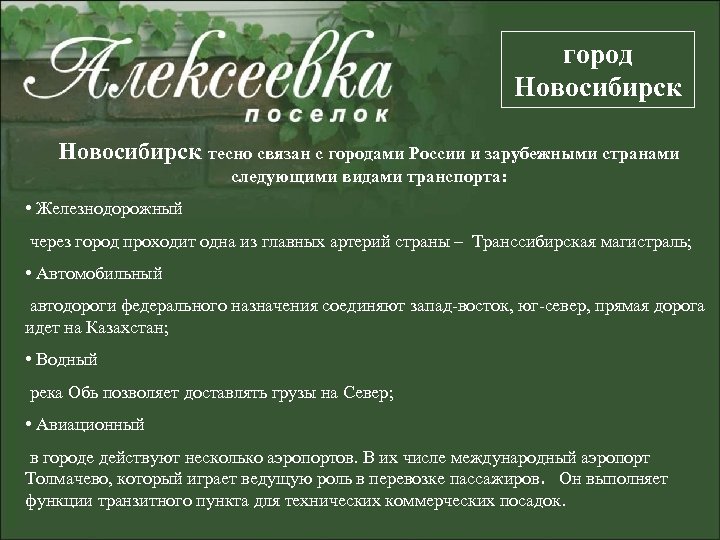 Алексеевка
поселок

город Новосибирск

Новосибирск тесно связан с городами России и зарубежными странами следующими видами транспорта:

• Железнодорожный

через город проходит одна из главных артерий страны – Транссибирская магистраль;

• Автомобильный

автодороги федерального назначения соединяют запад-восток, юг-север, прямая дорога идет на Казахстан;

• Водный

река Обь позволяет доставлять грузы на Север;

• Авиационный

в городе действуют несколько аэропортов. В их числе международный аэропорт Толмачево, который играет ведущую роль в перевозке пассажиров. Он выполняет функции транзитного пункта для технических коммерческих посадок.